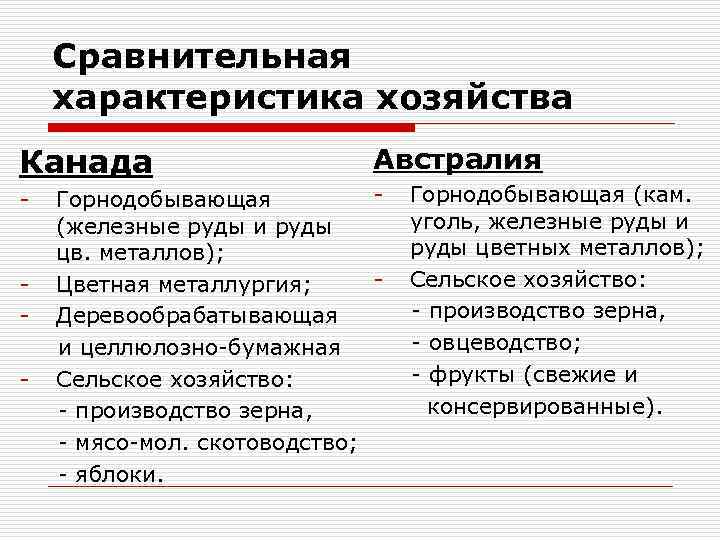 Сравнительная характеристика хозяйства

Канада

- Горнодобывающая (железные руды и руды цв. металлов);
- Цветная металлургия;
- Деревообрабатывающая и целлюлозно-бумажная
- Сельское хозяйство:
 - производство зерна,
 - мясо-мол. скотоводство;
 - яблоки.

Австралия

- Горнодобывающая (кам. уголь, железные руды и руды цветных металлов);
- Сельское хозяйство:
 - производство зерна,
 - овцеводство;
 - фрукты (свежие и консервированные).